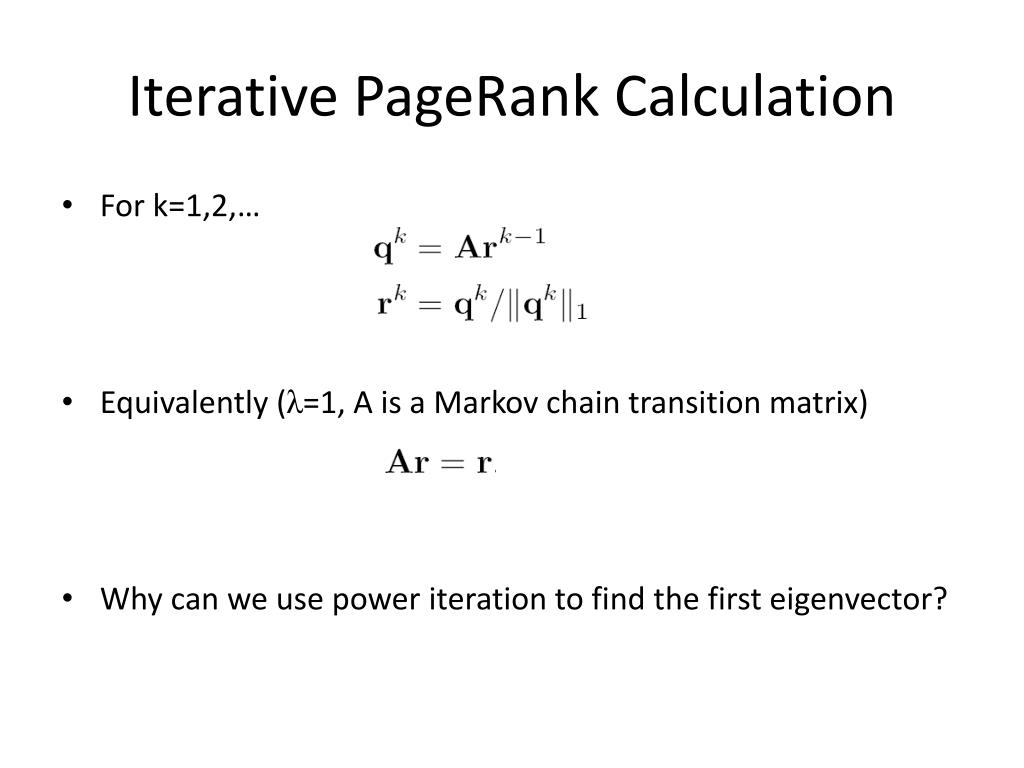 Iterative PageRank Calculation

• For k=1,2,…

$\mathbf{q}^k = \mathbf{A}\mathbf{r}^{k-1}$
$\mathbf{r}^k = \mathbf{q}^k / \|\mathbf{q}^k\|_1$

• Equivalently ($\lambda$=1, A is a Markov chain transition matrix)

$\mathbf{A}\mathbf{r} = \mathbf{r}.$

• Why can we use power iteration to find the first eigenvector?